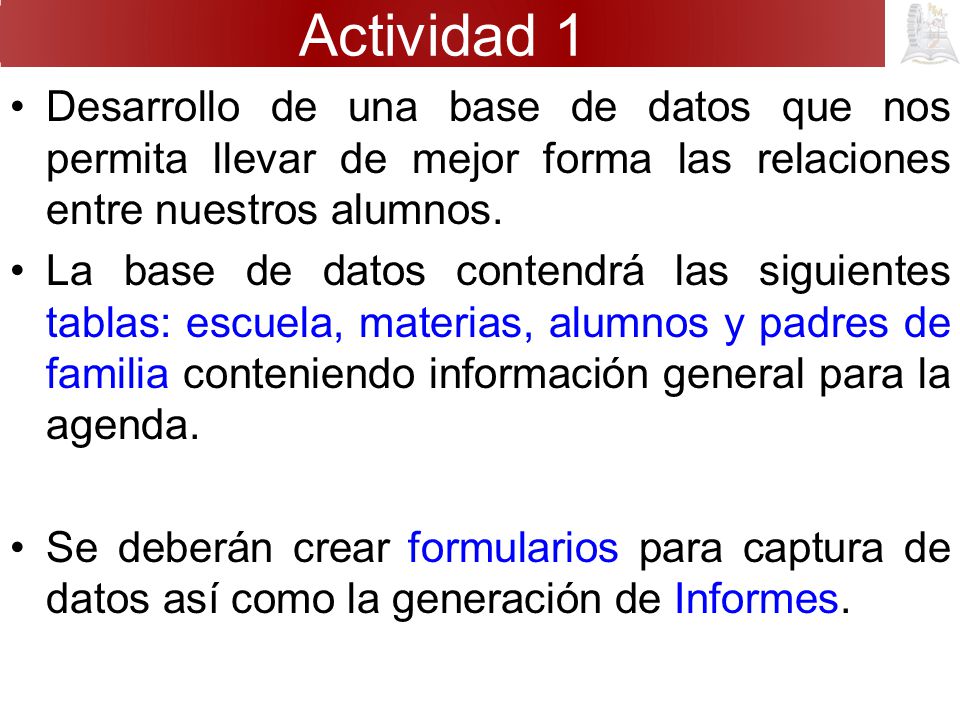 Actividad 1

• Desarrollo de una base de datos que nos permita llevar de mejor forma las relaciones entre nuestros alumnos.

• La base de datos contendrá las siguientes tablas: escuela, materias, alumnos y padres de familia conteniendo información general para la agenda.

• Se deberán crear formularios para captura de datos así como la generación de Informes.